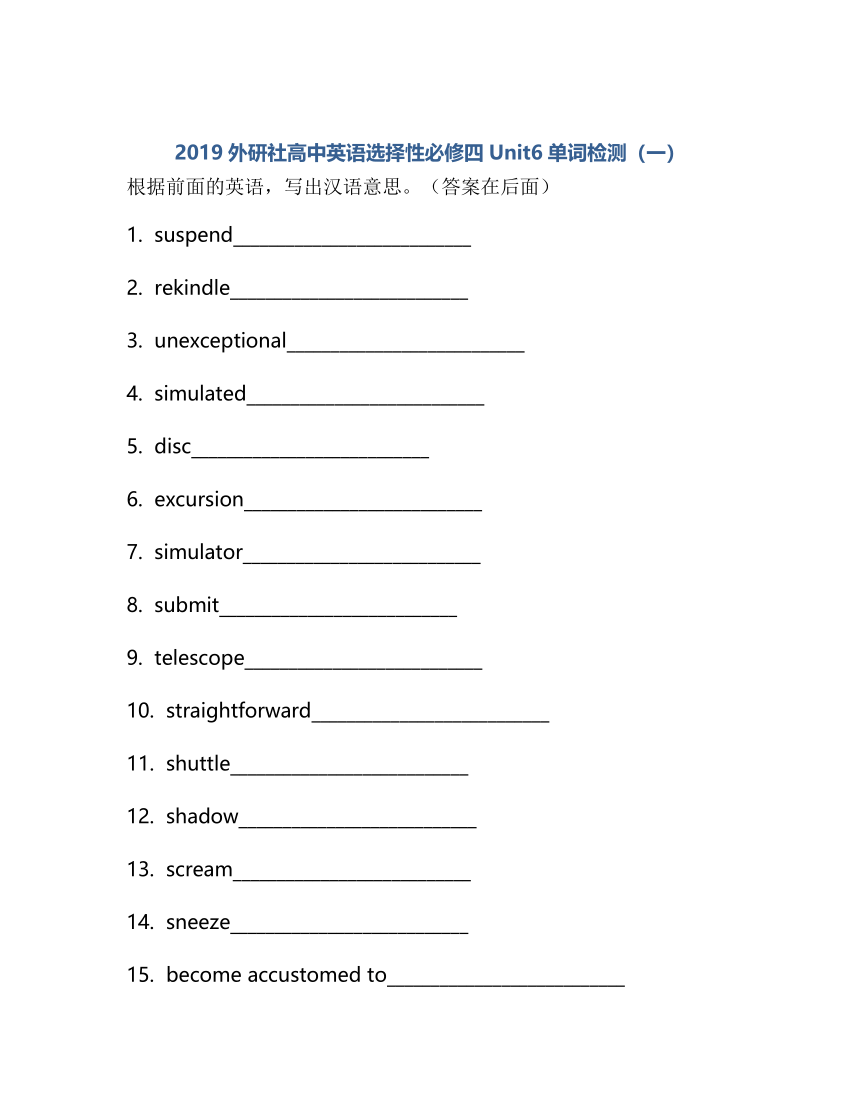 2019 外研社高中英语选择性必修四 Unit6 单词检测（一）

根据前面的英语，写出汉语意思。（答案在后面）

1. suspend________________________

2. rekindle________________________

3. unexceptional________________________

4. simulated________________________

5. disc________________________

6. excursion________________________

7. simulator________________________

8. submit________________________

9. telescope________________________

10. straightforward________________________

11. shuttle________________________

12. shadow________________________

13. scream________________________

14. sneeze________________________

15. become accustomed to________________________